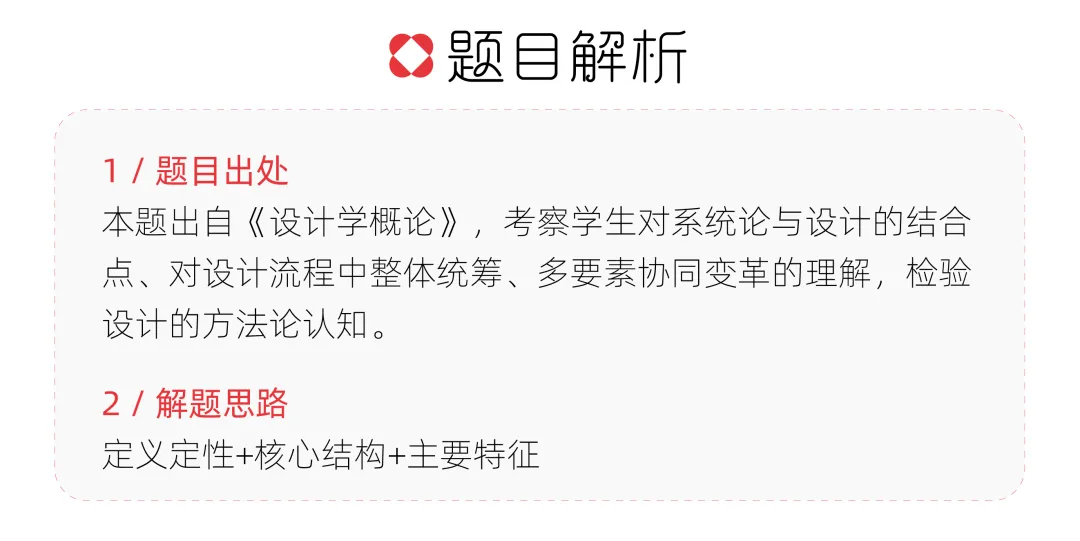 题目解析

1 / 题目出处
本题出自《设计学概论》，考察学生对系统论与设计的结合点、对设计流程中整体统筹、多要素协同变革的理解，检验设计的方法论认知。

2 / 解题思路
定义定性+核心结构+主要特征